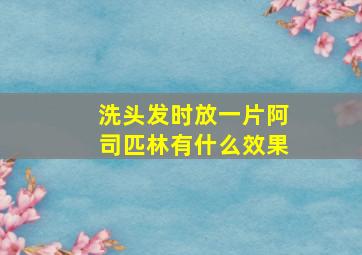 洗头发时放一片阿司匹林有什么效果